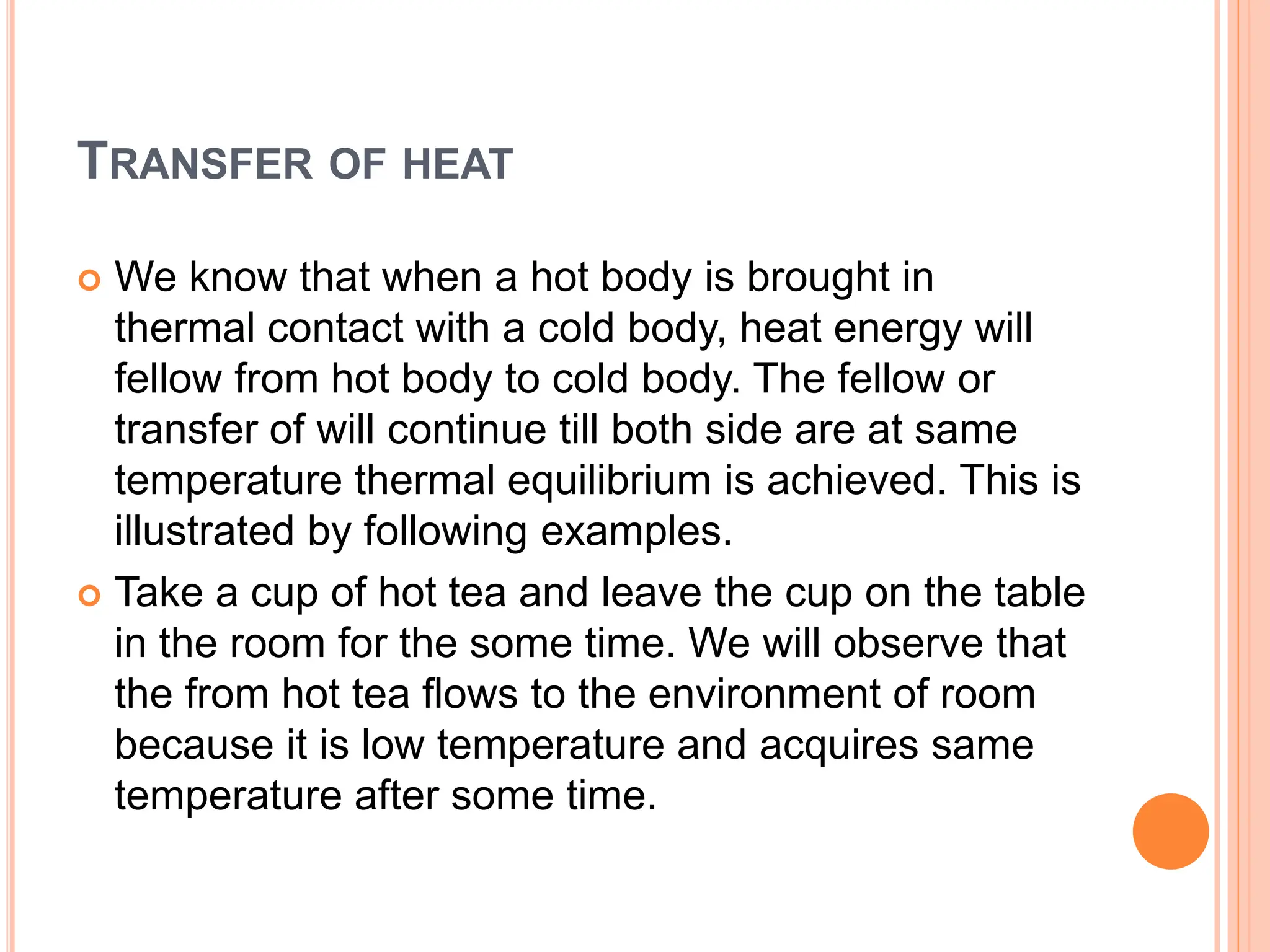 TRANSFER OF HEAT

We know that when a hot body is brought in thermal contact with a cold body, heat energy will fellow from hot body to cold body. The fellow or transfer of will continue till both side are at same temperature thermal equilibrium is achieved. This is illustrated by following examples.

Take a cup of hot tea and leave the cup on the table in the room for the some time. We will observe that the from hot tea flows to the environment of room because it is low temperature and acquires same temperature after some time.